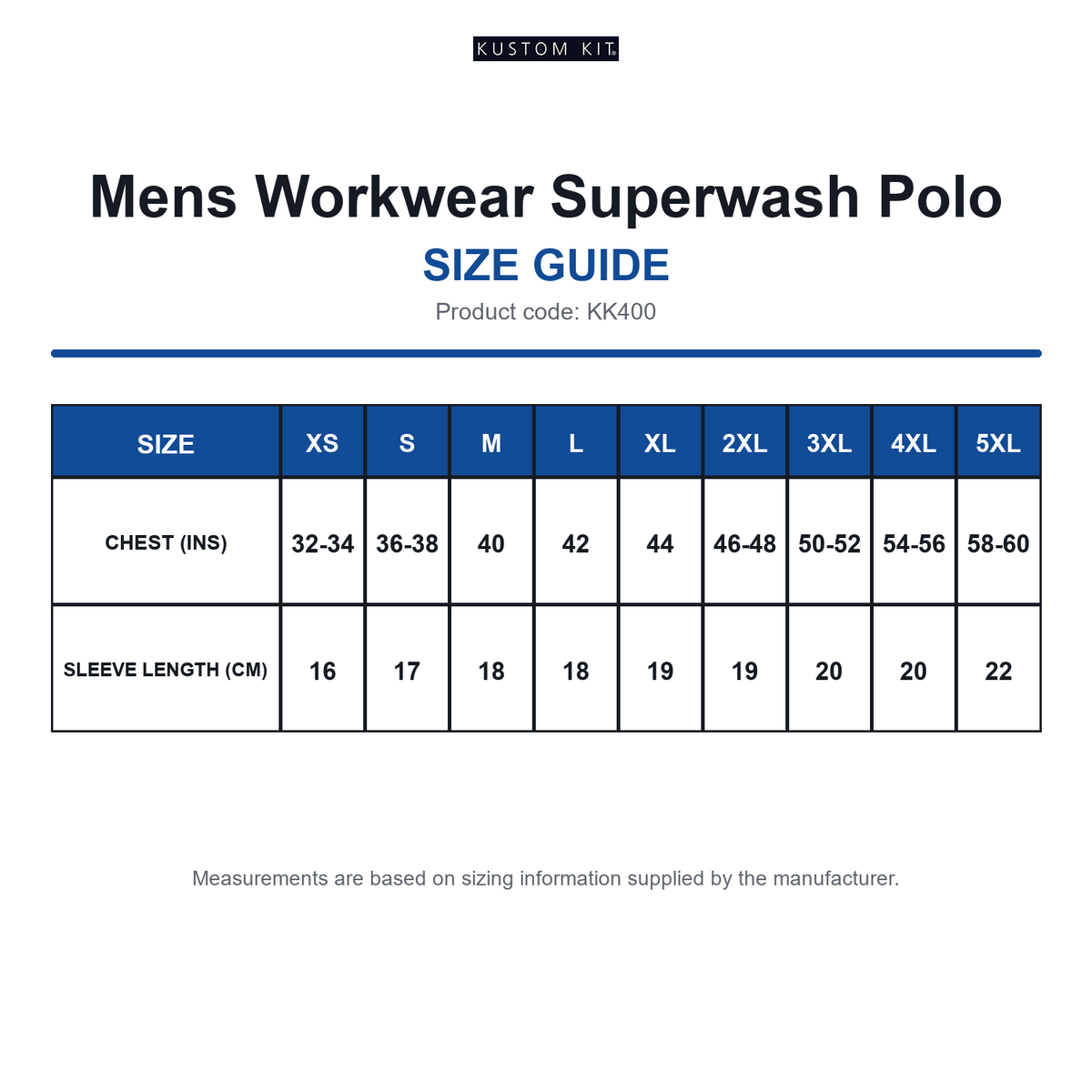 KUSTOM KIT®

Mens Workwear Superwash Polo

SIZE GUIDE

Product code: KK400

| SIZE | XS | S | M | L | XL | 2XL | 3XL | 4XL | 5XL |
|---|---|---|---|---|---|---|---|---|---|
| CHEST (INS) | 32-34 | 36-38 | 40 | 42 | 44 | 46-48 | 50-52 | 54-56 | 58-60 |
| SLEEVE LENGTH (CM) | 16 | 17 | 18 | 18 | 19 | 19 | 20 | 20 | 22 |

Measurements are based on sizing information supplied by the manufacturer.